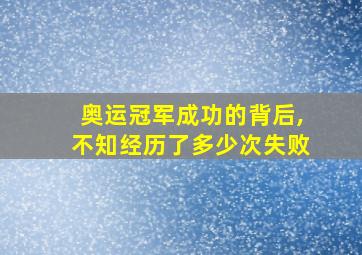 奥运冠军成功的背后，
不知经历了多少次失败